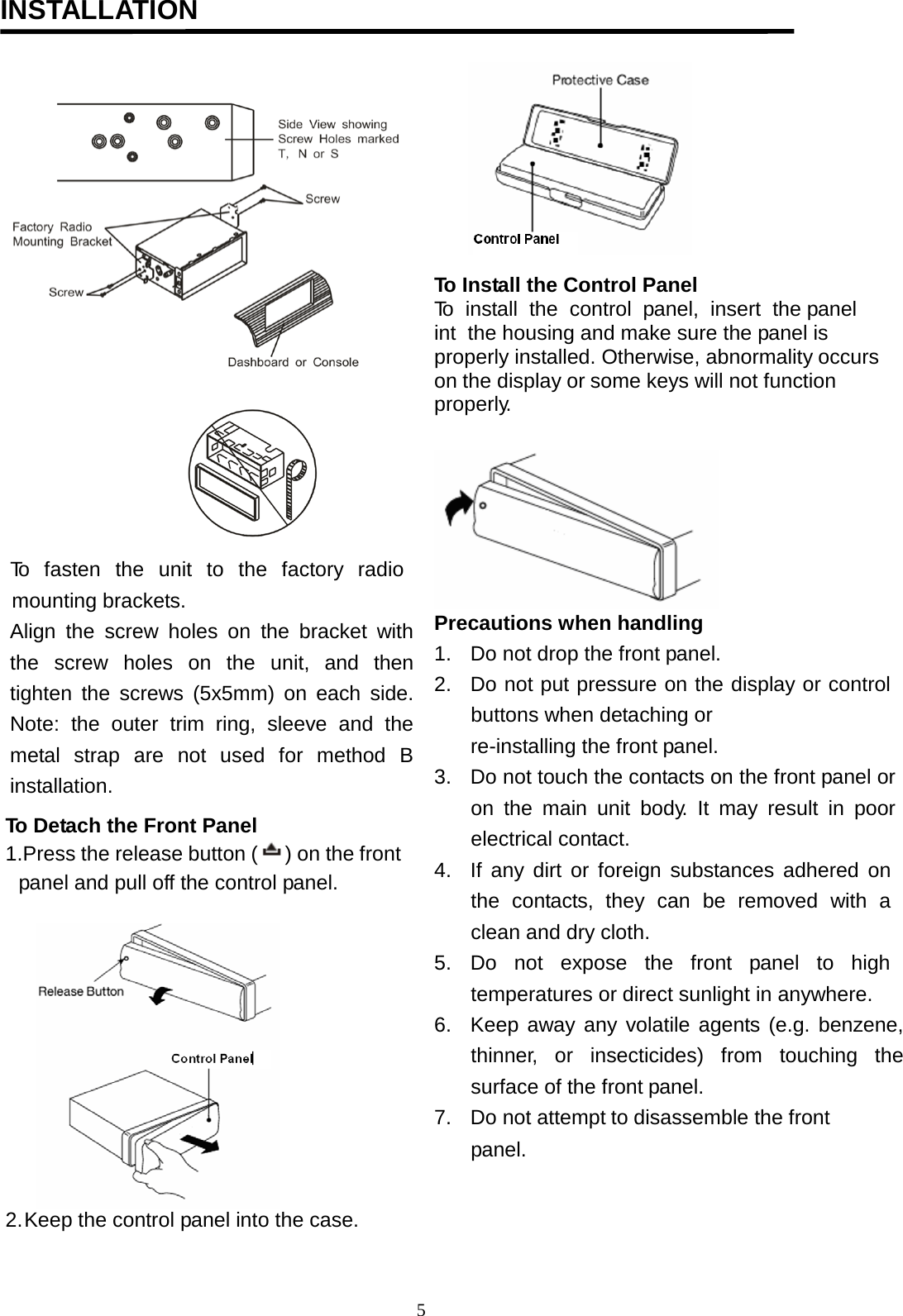 INSTALLATION

Side View showing Screw Holes marked T, N or S

Screw

Factory Radio Mounting Bracket

Screw

Dashboard or Console

To fasten the unit to the factory radio mounting brackets.

Align the screw holes on the bracket with the screw holes on the unit, and then tighten the screws (5x5mm) on each side. Note: the outer trim ring, sleeve and the metal strap are not used for method B installation.

To Detach the Front Panel

1.Press the release button ( ) on the front panel and pull off the control panel.

Release Button

Control Panel

2.Keep the control panel into the case.

Protective Case

Control Panel

To Install the Control Panel

To install the control panel, insert the panel int the housing and make sure the panel is properly installed. Otherwise, abnormality occurs on the display or some keys will not function properly.

Precautions when handling

1. Do not drop the front panel.
2. Do not put pressure on the display or control buttons when detaching or re-installing the front panel.
3. Do not touch the contacts on the front panel or on the main unit body. It may result in poor electrical contact.
4. If any dirt or foreign substances adhered on the contacts, they can be removed with a clean and dry cloth.
5. Do not expose the front panel to high temperatures or direct sunlight in anywhere.
6. Keep away any volatile agents (e.g. benzene, thinner, or insecticides) from touching the surface of the front panel.
7. Do not attempt to disassemble the front panel.

5